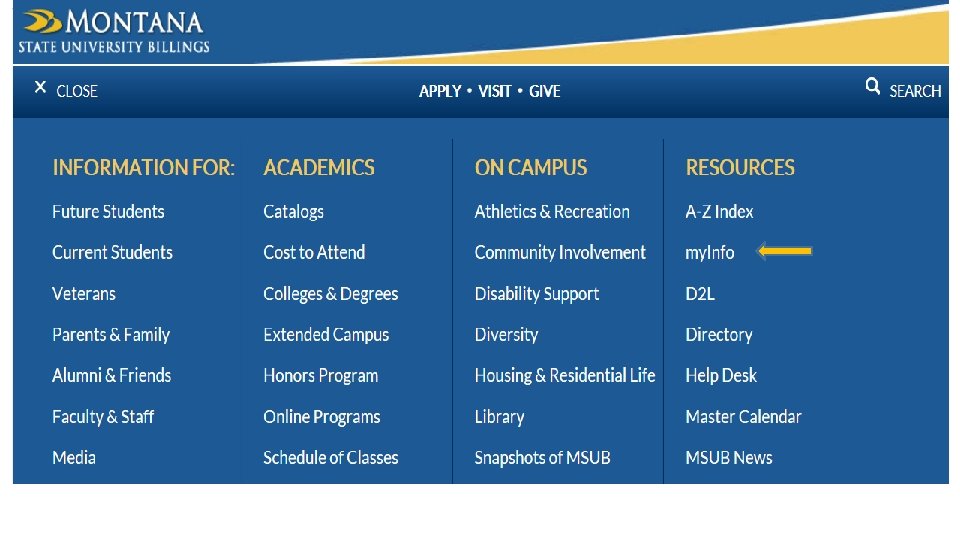 MONTANA
STATE UNIVERSITY BILLINGS

× CLOSE

APPLY • VISIT • GIVE

SEARCH

INFORMATION FOR:
Future Students
Current Students
Veterans
Parents & Family
Alumni & Friends
Faculty & Staff
Media

ACADEMICS
Catalogs
Cost to Attend
Colleges & Degrees
Extended Campus
Honors Program
Online Programs
Schedule of Classes

ON CAMPUS
Athletics & Recreation
Community Involvement
Disability Support
Diversity
Housing & Residential Life
Library
Snapshots of MSUB

RESOURCES
A-Z Index
myInfo
D2L
Directory
Help Desk
Master Calendar
MSUB News